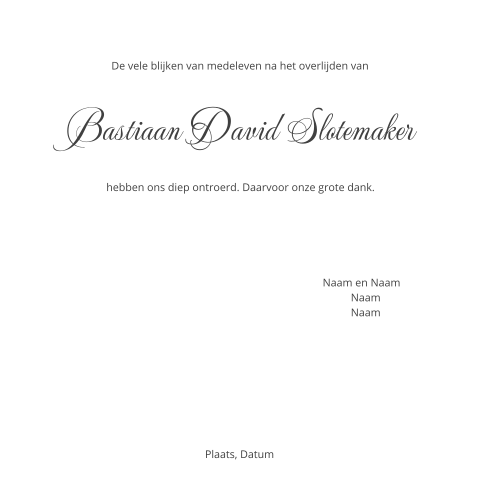 De vele blijken van medeleven na het overlijden van

Bastiaan David Slotemaker

hebben ons diep ontroerd. Daarvoor onze grote dank.

Naam en Naam
Naam
Naam

Plaats, Datum